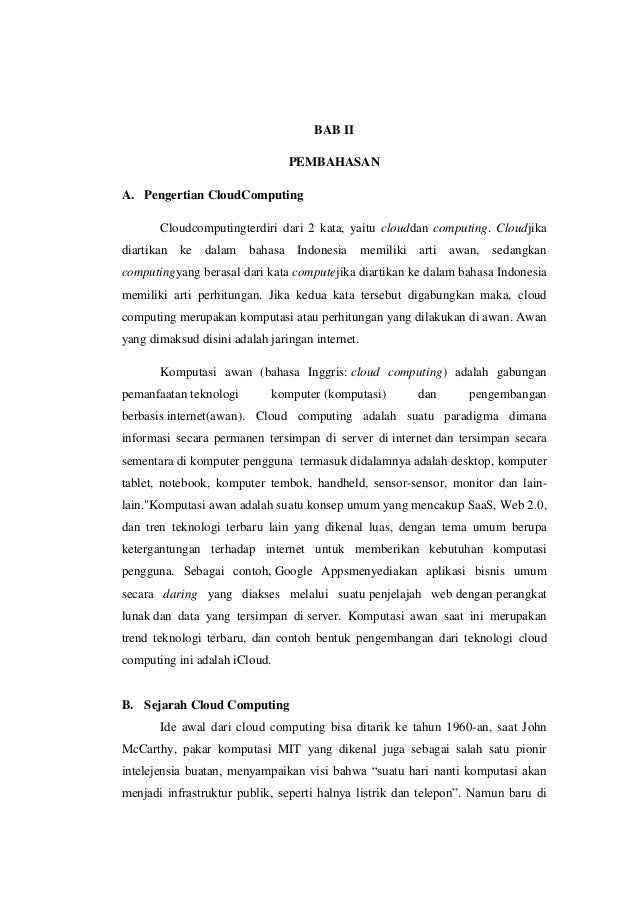 BAB II

PEMBAHASAN

A. Pengertian CloudComputing

Cloudcomputingterdiri dari 2 kata, yaitu clouddan computing. Cloudjika diartikan ke dalam bahasa Indonesia memiliki arti awan, sedangkan computingyang berasal dari kata computejika diartikan ke dalam bahasa Indonesia memiliki arti perhitungan. Jika kedua kata tersebut digabungkan maka, cloud computing merupakan komputasi atau perhitungan yang dilakukan di awan. Awan yang dimaksud disini adalah jaringan internet.

Komputasi awan (bahasa Inggris: cloud computing) adalah gabungan pemanfaatan teknologi komputer (komputasi) dan pengembangan berbasis internet(awan). Cloud computing adalah suatu paradigma dimana informasi secara permanen tersimpan di server di internet dan tersimpan secara sementara di komputer pengguna termasuk didalamnya adalah desktop, komputer tablet, notebook, komputer tembok, handheld, sensor-sensor, monitor dan lain-lain."Komputasi awan adalah suatu konsep umum yang mencakup SaaS, Web 2.0, dan tren teknologi terbaru lain yang dikenal luas, dengan tema umum berupa ketergantungan terhadap internet untuk memberikan kebutuhan komputasi pengguna. Sebagai contoh, Google Appsmenyediakan aplikasi bisnis umum secara daring yang diakses melalui suatu penjelajah web dengan perangkat lunak dan data yang tersimpan di server. Komputasi awan saat ini merupakan trend teknologi terbaru, dan contoh bentuk pengembangan dari teknologi cloud computing ini adalah iCloud.

B. Sejarah Cloud Computing

Ide awal dari cloud computing bisa ditarik ke tahun 1960-an, saat John McCarthy, pakar komputasi MIT yang dikenal juga sebagai salah satu pionir intelejensia buatan, menyampaikan visi bahwa “suatu hari nanti komputasi akan menjadi infrastruktur publik, seperti halnya listrik dan telepon”. Namun baru di